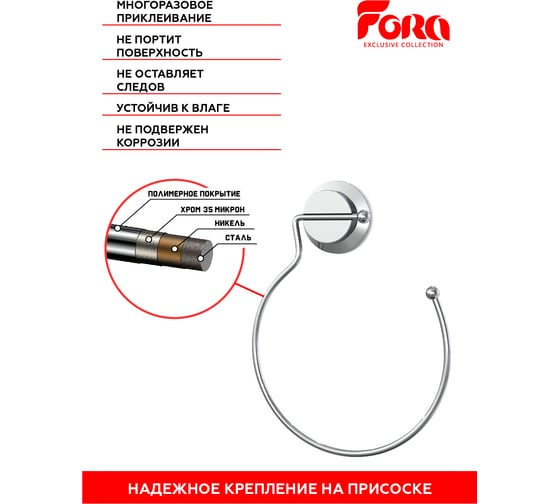 МНОГОРАЗОВОЕ ПРИКЛЕИВАНИЕ

НЕ ПОРТИТ ПОВЕРХНОСТЬ

НЕ ОСТАВЛЯЕТ СЛЕДОВ

УСТОЙЧИВ К ВЛАГЕ

НЕ ПОДВЕРЖЕН КОРРОЗИИ

Fora
EXCLUSIVE COLLECTION

ПОЛИМЕРНОЕ ПОКРЫТИЕ
ХРОМ 35 МИКРОН
НИКЕЛЬ
СТАЛЬ

НАДЕЖНОЕ КРЕПЛЕНИЕ НА ПРИСОСКЕ